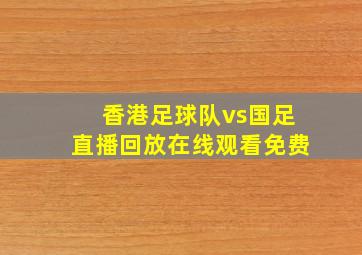 香港足球队vs国足
直播回放在线观看免费